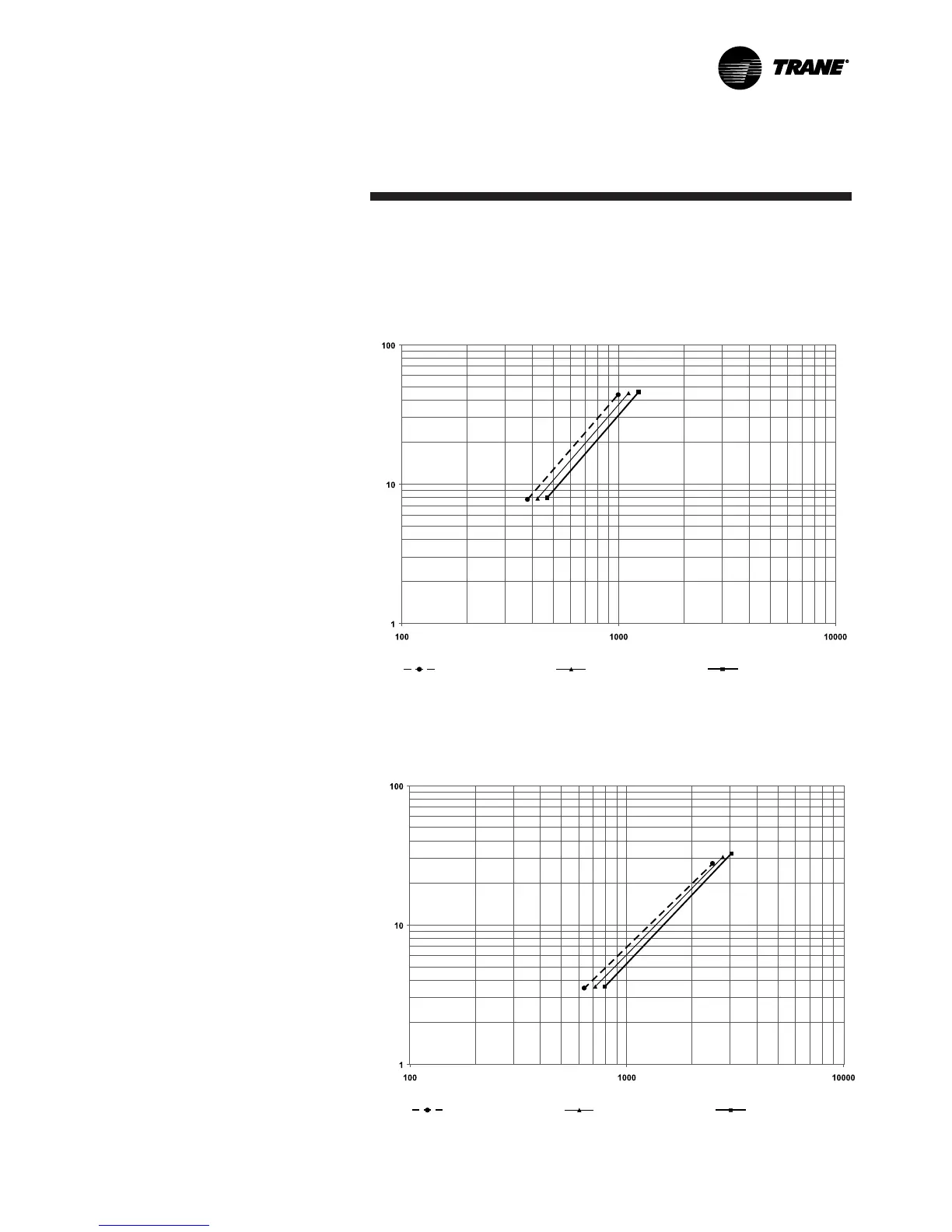 TRANE®

100

10

1

100

1000

10000

100

10

1

100

1000

10000